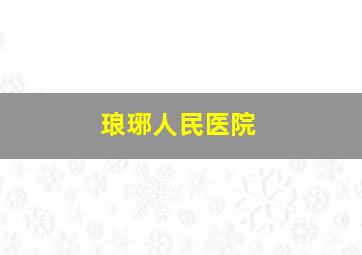 琅琊人民医院